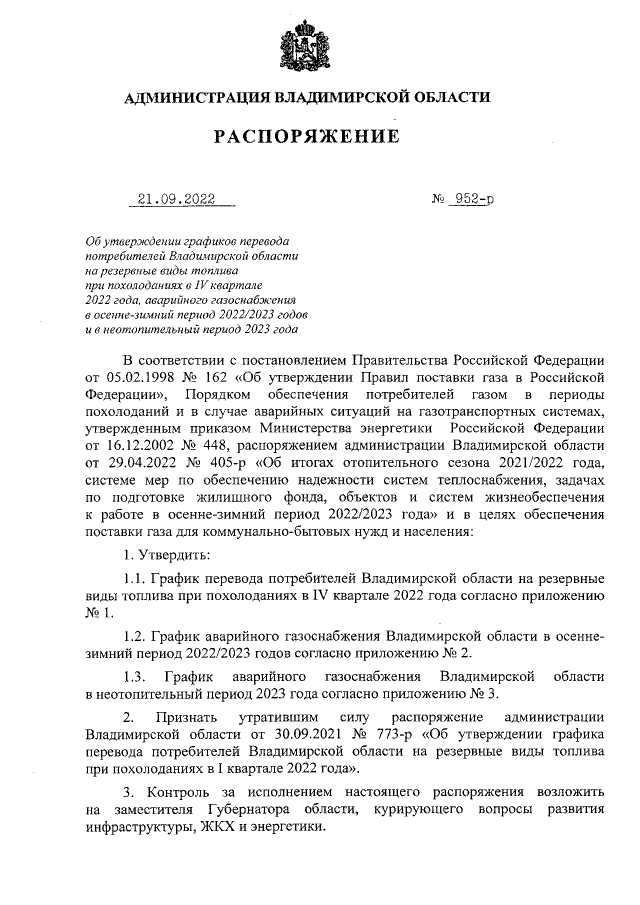 АДМИНИСТРАЦИЯ ВЛАДИМИРСКОЙ ОБЛАСТИ

РАСПОРЯЖЕНИЕ

21.09.2022 № 952-р

Об утверждении графиков перевода потребителей Владимирской области на резервные виды топлива при похолоданиях в IV квартале 2022 года, аварийного газоснабжения в осенне-зимний период 2022/2023 годов и в неотопительный период 2023 года

В соответствии с постановлением Правительства Российской Федерации от 05.02.1998 № 162 «Об утверждении Правил поставки газа в Российской Федерации», Порядком обеспечения потребителей газом в периоды похолоданий и в случае аварийных ситуаций на газотранспортных системах, утвержденным приказом Министерства энергетики Российской Федерации от 16.12.2002 № 448, распоряжением администрации Владимирской области от 29.04.2022 № 405-р «Об итогах отопительного сезона 2021/2022 года, системе мер по обеспечению надежности систем теплоснабжения, задачах по подготовке жилищного фонда, объектов и систем жизнеобеспечения к работе в осенне-зимний период 2022/2023 года» и в целях обеспечения поставки газа для коммунально-бытовых нужд и населения:

1. Утвердить:

1.1. График перевода потребителей Владимирской области на резервные виды топлива при похолоданиях в IV квартале 2022 года согласно приложению № 1.

1.2. График аварийного газоснабжения Владимирской области в осенне-зимний период 2022/2023 годов согласно приложению № 2.

1.3. График аварийного газоснабжения Владимирской области в неотопительный период 2023 года согласно приложению № 3.

2. Признать утратившим силу распоряжение администрации Владимирской области от 30.09.2021 № 773-р «Об утверждении графика перевода потребителей Владимирской области на резервные виды топлива при похолоданиях в I квартале 2022 года».

3. Контроль за исполнением настоящего распоряжения возложить на заместителя Губернатора области, курирующего вопросы развития инфраструктуры, ЖКХ и энергетики.